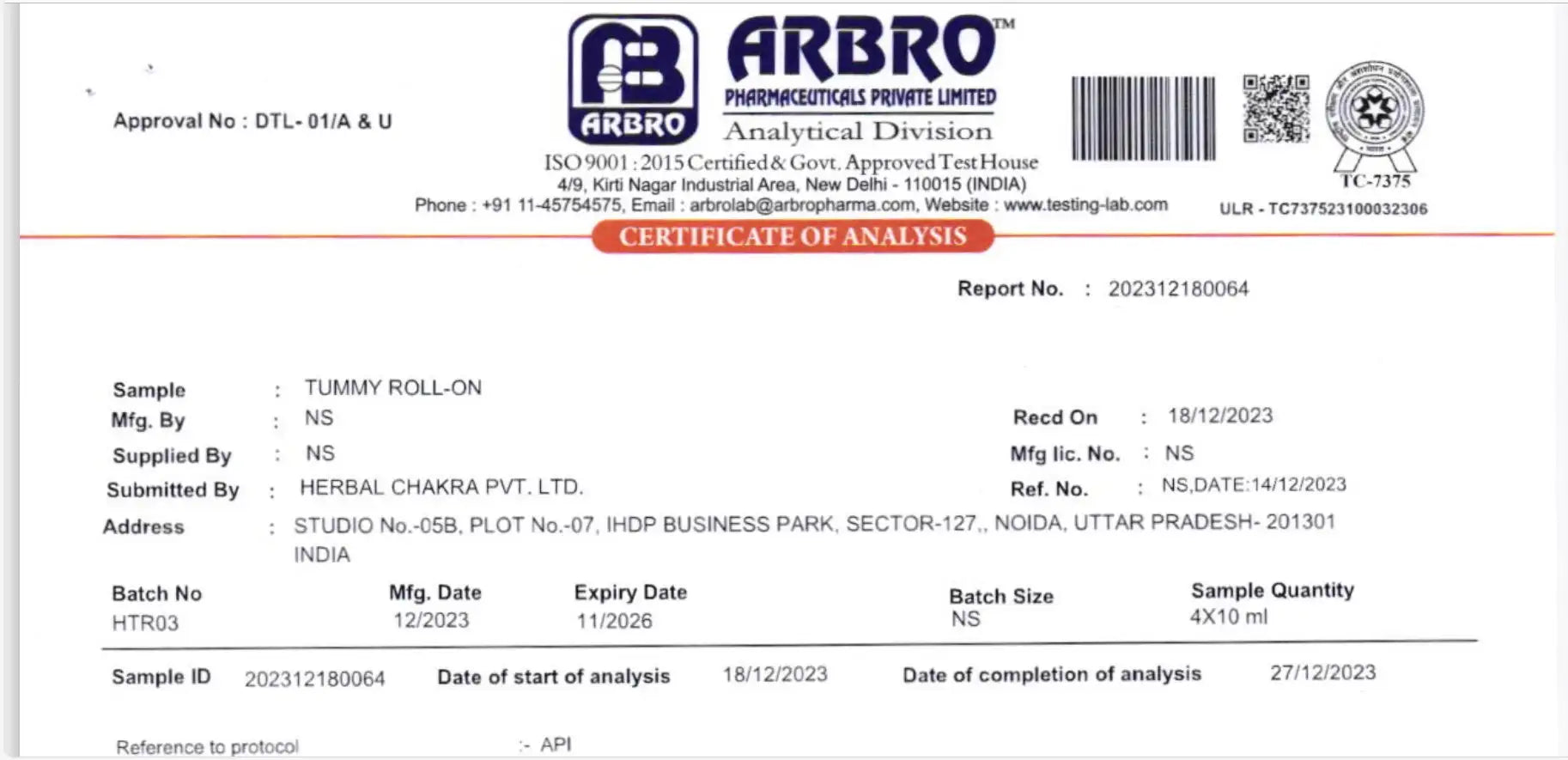 Approval No : DTL- 01/A & U

ARBRO

ARBRO™
PHARMACEUTICALS PRIVATE LIMITED
Analytical Division
ISO 9001 : 2015 Certified & Govt. Approved Test House
4/9, Kirti Nagar Industrial Area, New Delhi - 110015 (INDIA)
Phone : +91 11-45754575, Email : arbrolab@arbropharma.com, Website : www.testing-lab.com

TC-7375
ULR - TC737523100032306

CERTIFICATE OF ANALYSIS

Report No. : 202312180064

Sample : TUMMY ROLL-ON
Mfg. By : NS
Supplied By : NS
Submitted By : HERBAL CHAKRA PVT. LTD.
Address : STUDIO No.-05B, PLOT No.-07, IHDP BUSINESS PARK, SECTOR-127,, NOIDA, UTTAR PRADESH- 201301 INDIA

Recd On : 18/12/2023
Mfg lic. No. : NS
Ref. No. : NS,DATE:14/12/2023

| Batch No | Mfg. Date | Expiry Date | Batch Size | Sample Quantity |
|---|---|---|---|---|
| HTR03 | 12/2023 | 11/2026 | NS | 4X10 ml |

Sample ID 202312180064 Date of start of analysis 18/12/2023 Date of completion of analysis 27/12/2023

Reference to protocol :- API